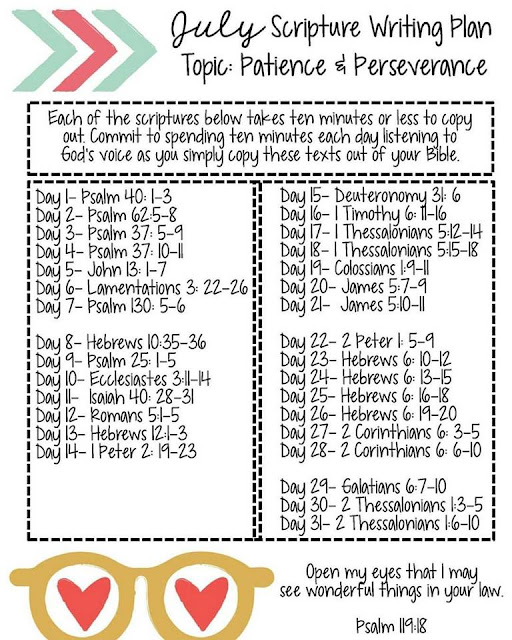 July Scripture Writing Plan
Topic: Patience & Perseverance

Each of the scriptures below takes ten minutes or less to copy out. Commit to spending ten minutes each day listening to God's voice as you simply copy these texts out of your Bible.

Day 1- Psalm 40: 1-3
Day 2- Psalm 62:5-8
Day 3- Psalm 37: 5-9
Day 4- Psalm 37: 10-11
Day 5- John 13: 1-7
Day 6- Lamentations 3: 22-26
Day 7- Psalm 130: 5-6

Day 8- Hebrews 10:35-36
Day 9- Psalm 25: 1-5
Day 10- Ecclesiastes 3:11-14
Day 11- Isaiah 40: 28-31
Day 12- Romans 5:1-5
Day 13- Hebrews 12:1-3
Day 14- 1 Peter 2: 19-23

Day 15- Deuteronomy 31: 6
Day 16- 1 Timothy 6: 11-16
Day 17- 1 Thessalonians 5:12-14
Day 18- 1 Thessalonians 5:15-18
Day 19- Colossians 1:9-11
Day 20- James 5:7-9
Day 21- James 5:10-11

Day 22- 2 Peter 1: 5-9
Day 23- Hebrews 6: 10-12
Day 24- Hebrews 6: 13-15
Day 25- Hebrews 6: 16-18
Day 26- Hebrews 6: 19-20
Day 27- 2 Corinthians 6: 3-5
Day 28- 2 Corinthians 6: 6-10

Day 29- Galatians 6:7-10
Day 30- 2 Thessalonians 1:3-5
Day 31- 2 Thessalonians 1:6-10

Open my eyes that I may see wonderful things in your law.

Psalm 119:18